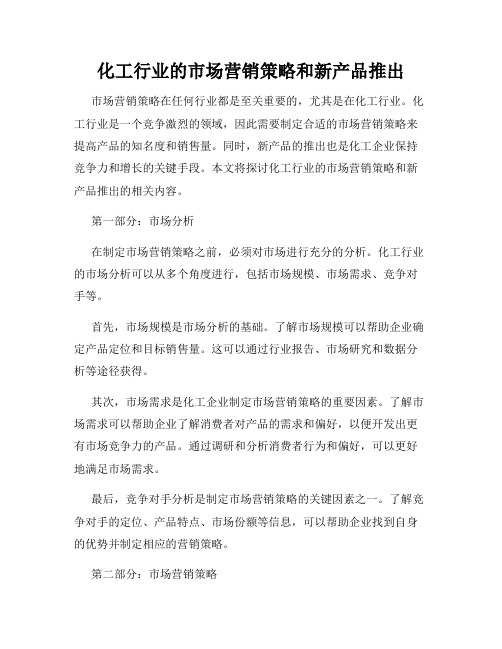 化工行业的市场营销策略和新产品推出

市场营销策略在任何行业都是至关重要的，尤其是在化工行业。化工行业是一个竞争激烈的领域，因此需要制定合适的市场营销策略来提高产品的知名度和销售量。同时，新产品的推出也是化工企业保持竞争力和增长的关键手段。本文将探讨化工行业的市场营销策略和新产品推出的相关内容。

第一部分：市场分析

在制定市场营销策略之前，必须对市场进行充分的分析。化工行业的市场分析可以从多个角度进行，包括市场规模、市场需求、竞争对手等。

首先，市场规模是市场分析的基础。了解市场规模可以帮助企业确定产品定位和目标销售量。这可以通过行业报告、市场研究和数据分析等途径获得。

其次，市场需求是化工企业制定市场营销策略的重要因素。了解市场需求可以帮助企业了解消费者对产品的需求和偏好，以便开发出更有市场竞争力的产品。通过调研和分析消费者行为和偏好，可以更好地满足市场需求。

最后，竞争对手分析是制定市场营销策略的关键因素之一。了解竞争对手的定位、产品特点、市场份额等信息，可以帮助企业找到自身的优势并制定相应的营销策略。

第二部分：市场营销策略